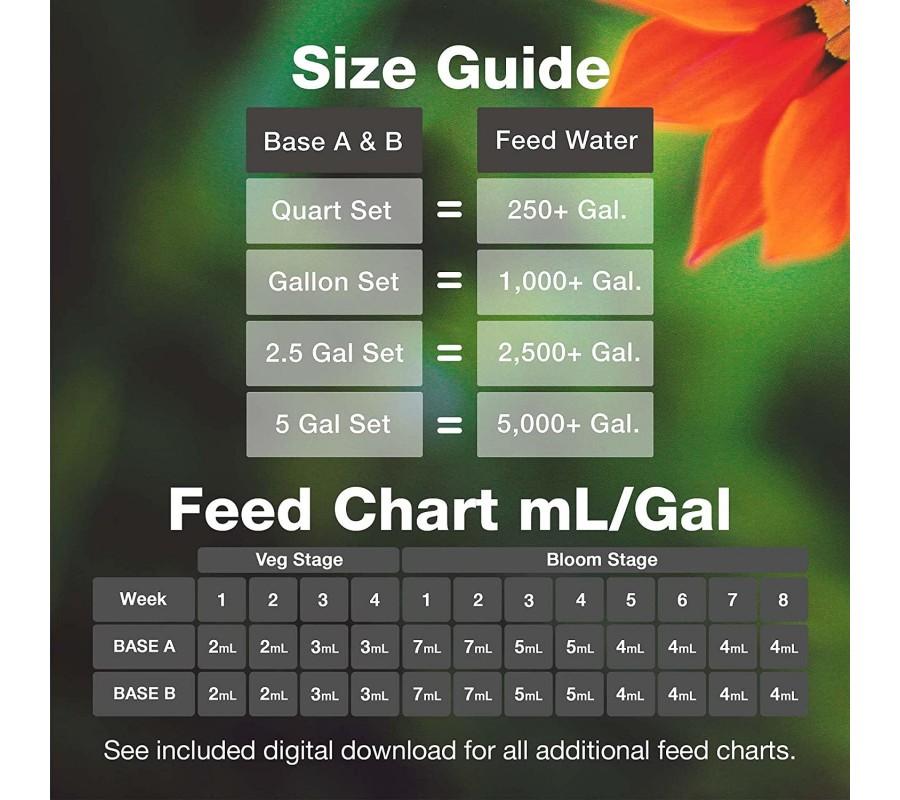 Size Guide

| Base A & B | | Feed Water |
|---|---|---|
| Quart Set | = | 250+ Gal. |
| Gallon Set | = | 1,000+ Gal. |
| 2.5 Gal Set | = | 2,500+ Gal. |
| 5 Gal Set | = | 5,000+ Gal. |

Feed Chart mL/Gal

| | Veg Stage | | | | Bloom Stage | | | | | | | |
|---|---|---|---|---|---|---|---|---|---|---|---|---|
| Week | 1 | 2 | 3 | 4 | 1 | 2 | 3 | 4 | 5 | 6 | 7 | 8 |
| BASE A | 2mL | 2mL | 3mL | 3mL | 7mL | 7mL | 5mL | 5mL | 4mL | 4mL | 4mL | 4mL |
| BASE B | 2mL | 2mL | 3mL | 3mL | 7mL | 7mL | 5mL | 5mL | 4mL | 4mL | 4mL | 4mL |

See included digital download for all additional feed charts.